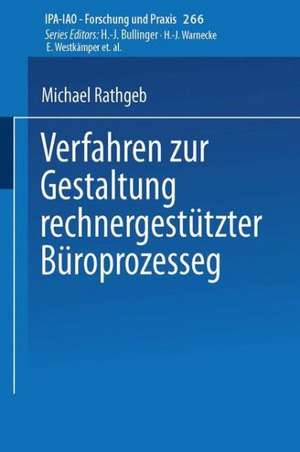 IPA-IAO - Forschung und Praxis 266
Series Editors: H.-J. Bullinger · H.-J. Warnecke
E. Westkämper et. al.

Michael Rathgeb

Verfahren zur Gestaltung rechnergestützter Büroprozesseg